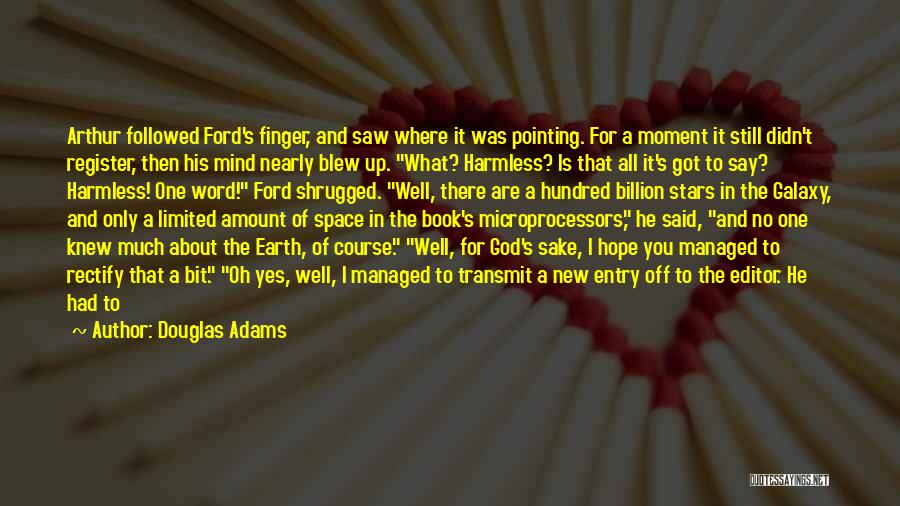 Arthur followed Ford's finger, and saw where it was pointing. For a moment it still didn't register, then his mind nearly blew up. "What? Harmless? Is that all it's got to say? Harmless! One word!" Ford shrugged. "Well, there are a hundred billion stars in the Galaxy, and only a limited amount of space in the book's microprocessors," he said, "and no one knew much about the Earth, of course." "Well, for God's sake, I hope you managed to rectify that a bit." "Oh yes, well, I managed to transmit a new entry off to the editor. He had to

~ Author: Douglas Adams

QUOTESSAYINGS.NET